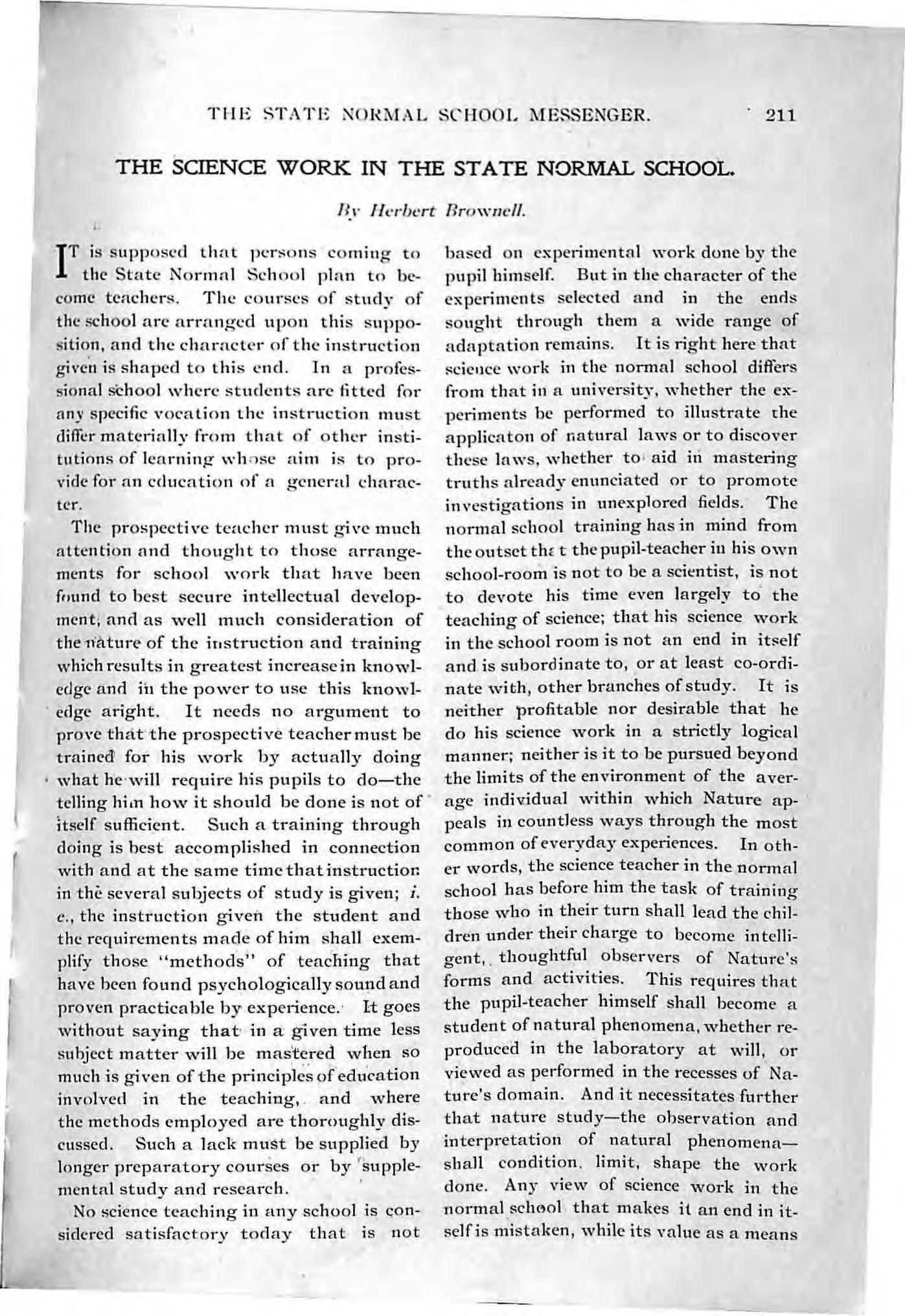 THE STATE NORMAL SCHOOL MESSENGER. 211

THE SCIENCE WORK IN THE STATE NORMAL SCHOOL.

By Herbert Brownell.

IT is supposed that persons coming to the State Normal School plan to become teachers. The courses of study of the school are arranged upon this supposition, and the character of the instruction given is shaped to this end. In a professional school where students are fitted for any specific vocation the instruction must differ materially from that of other institutions of learning whose aim is to provide for an education of a general character.

The prospective teacher must give much attention and thought to those arrangements for school work that have been found to best secure intellectual development, and as well much consideration of the nature of the instruction and training which results in greatest increase in knowledge and in the power to use this knowledge aright. It needs no argument to prove that the prospective teacher must be trained for his work by actually doing what he will require his pupils to do—the telling him how it should be done is not of itself sufficient. Such a training through doing is best accomplished in connection with and at the same time that instruction in the several subjects of study is given; i. e., the instruction given the student and the requirements made of him shall exemplify those "methods" of teaching that have been found psychologically sound and proven practicable by experience. It goes without saying that in a given time less subject matter will be mastered when so much is given of the principles of education involved in the teaching, and where the methods employed are thoroughly discussed. Such a lack must be supplied by longer preparatory courses or by supplemental study and research.

No science teaching in any school is considered satisfactory today that is not based on experimental work done by the pupil himself. But in the character of the experiments selected and in the ends sought through them a wide range of adaptation remains. It is right here that science work in the normal school differs from that in a university, whether the experiments be performed to illustrate the applicaton of natural laws or to discover these laws, whether to aid in mastering truths already enunciated or to promote investigations in unexplored fields. The normal school training has in mind from the outset that the pupil-teacher in his own school-room is not to be a scientist, is not to devote his time even largely to the teaching of science; that his science work in the school room is not an end in itself and is subordinate to, or at least co-ordinate with, other branches of study. It is neither profitable nor desirable that he do his science work in a strictly logical manner; neither is it to be pursued beyond the limits of the environment of the average individual within which Nature appeals in countless ways through the most common of everyday experiences. In other words, the science teacher in the normal school has before him the task of training those who in their turn shall lead the children under their charge to become intelligent, thoughtful observers of Nature's forms and activities. This requires that the pupil-teacher himself shall become a student of natural phenomena, whether reproduced in the laboratory at will, or viewed as performed in the recesses of Nature's domain. And it necessitates further that nature study—the observation and interpretation of natural phenomena—shall condition, limit, shape the work done. Any view of science work in the normal school that makes it an end in itself is mistaken, while its value as a means